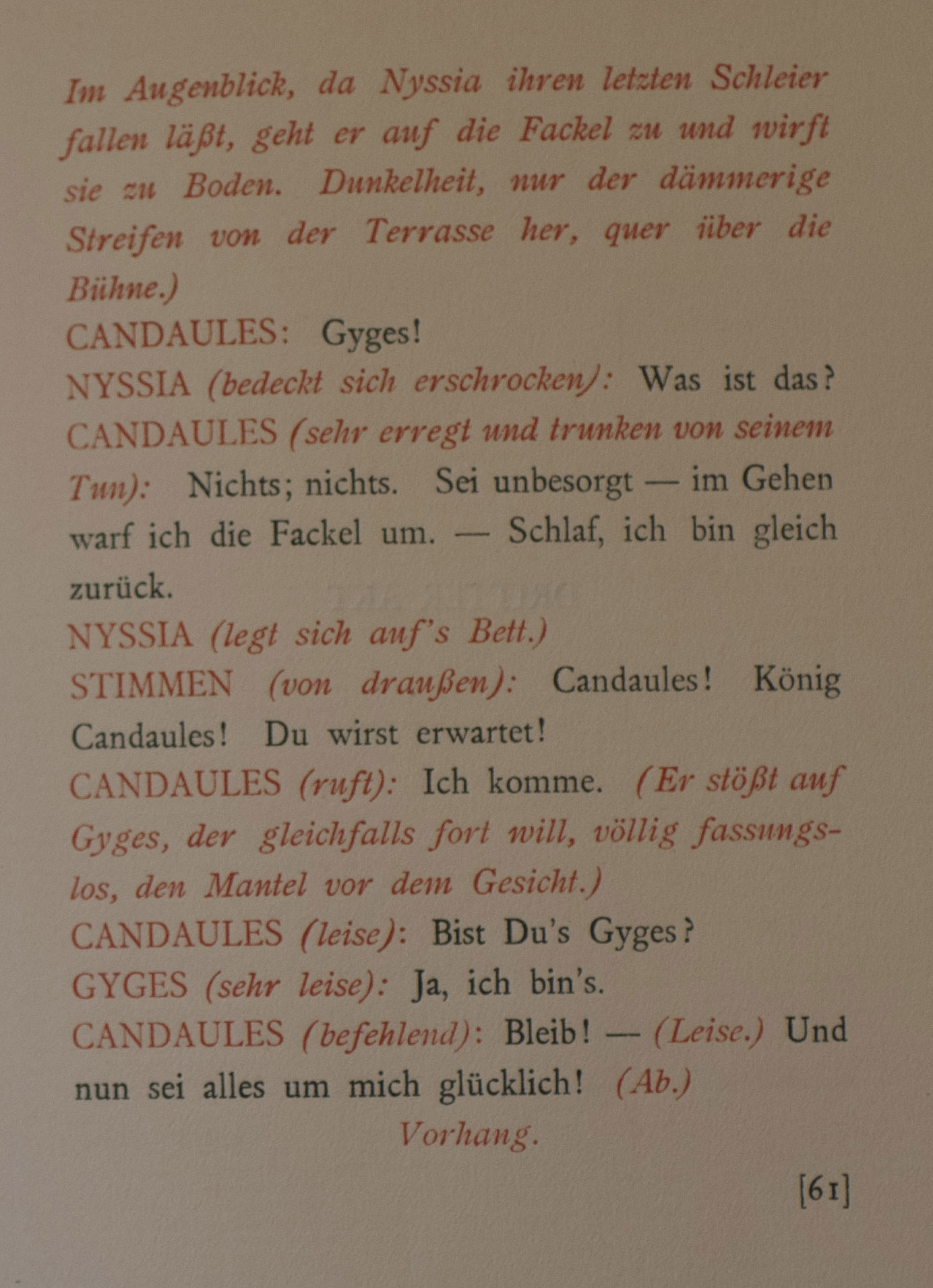 Im Augenblick, da Nyssia ihren letzten Schleier fallen läßt, geht er auf die Fackel zu und wirft sie zu Boden. Dunkelheit, nur der dämmerige Streifen von der Terrasse her, quer über die Bühne.)

CANDAULES: Gyges!

NYSSIA (bedeckt sich erschrocken): Was ist das?

CANDAULES (sehr erregt und trunken von seinem Tun): Nichts; nichts. Sei unbesorgt — im Gehen warf ich die Fackel um. — Schlaf, ich bin gleich zurück.

NYSSIA (legt sich auf's Bett.)

STIMMEN (von draußen): Candaules! König Candaules! Du wirst erwartet!

CANDAULES (ruft): Ich komme. (Er stößt auf Gyges, der gleichfalls fort will, völlig fassungslos, den Mantel vor dem Gesicht.)

CANDAULES (leise): Bist Du's Gyges?

GYGES (sehr leise): Ja, ich bin's.

CANDAULES (befehlend): Bleib! — (Leise.) Und nun sei alles um mich glücklich! (Ab.)

Vorhang.

[61]